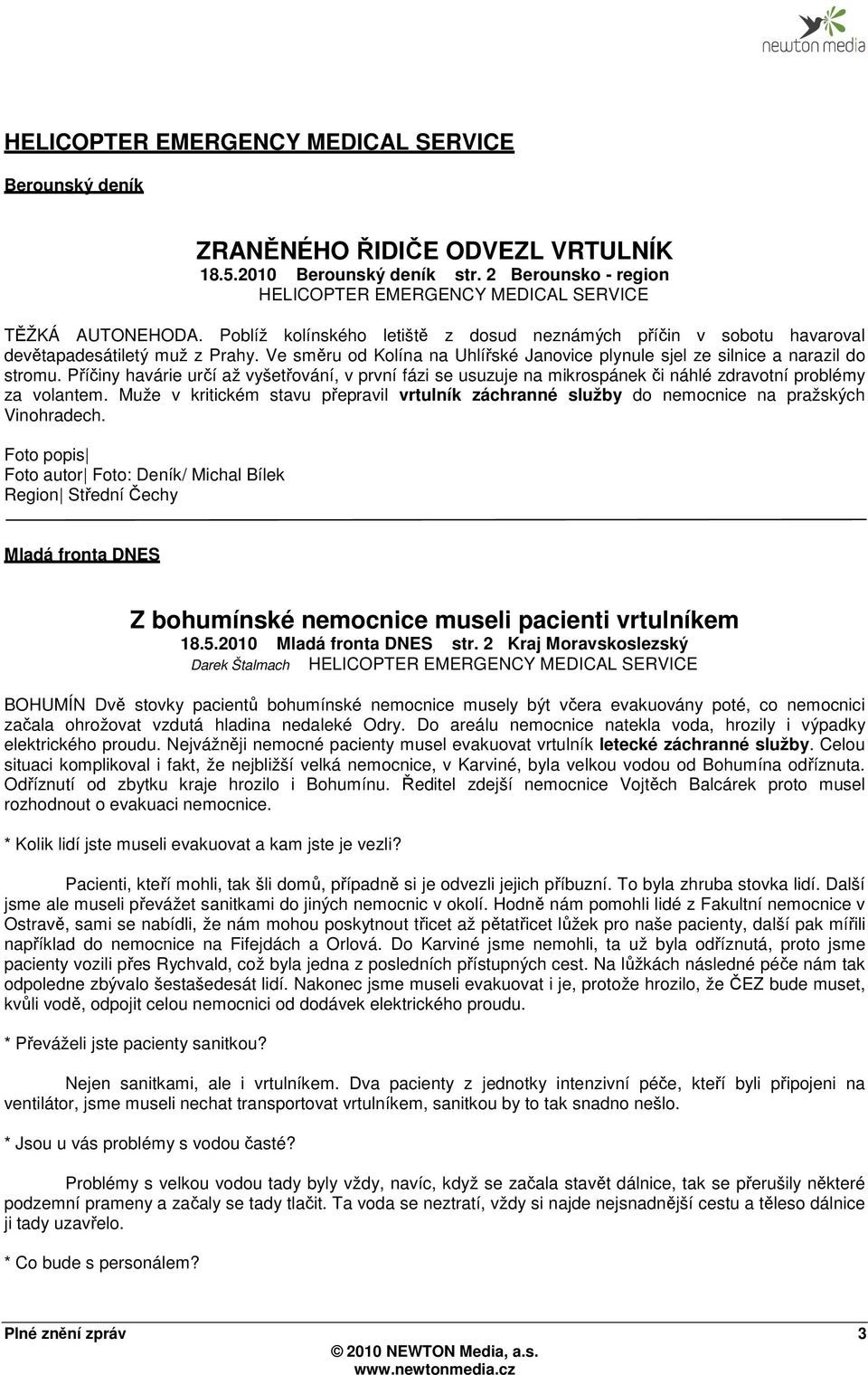 newton media

HELICOPTER EMERGENCY MEDICAL SERVICE

Berounský deník

ZRANĚNÉHO ŘIDIČE ODVEZL VRTULNÍK
18.5.2010 Berounský deník str. 2 Berounsko - region
HELICOPTER EMERGENCY MEDICAL SERVICE

TĚŽKÁ AUTONEHODA. Poblíž kolínského letiště z dosud neznámých příčin v sobotu havaroval devětapadesátiletý muž z Prahy. Ve směru od Kolína na Uhlířské Janovice plynule sjel ze silnice a narazil do stromu. Příčiny havárie určí až vyšetřování, v první fázi se usuzuje na mikrospánek či náhlé zdravotní problémy za volantem. Muže v kritickém stavu přepravil vrtulník záchranné služby do nemocnice na pražských Vinohradech.

Foto popis|
Foto autor| Foto: Deník/ Michal Bílek
Region| Střední Čechy

Mladá fronta DNES

Z bohumínské nemocnice museli pacienti vrtulníkem
18.5.2010 Mladá fronta DNES str. 2 Kraj Moravskoslezský
Darek Štalmach HELICOPTER EMERGENCY MEDICAL SERVICE

BOHUMÍN Dvě stovky pacientů bohumínské nemocnice musely být včera evakuovány poté, co nemocnici začala ohrožovat vzdutá hladina nedaleké Odry. Do areálu nemocnice natekla voda, hrozily i výpadky elektrického proudu. Nejvážněji nemocné pacienty musel evakuovat vrtulník letecké záchranné služby. Celou situaci komplikoval i fakt, že nejbližší velká nemocnice, v Karviné, byla velkou vodou od Bohumína odříznuta. Odříznutí od zbytku kraje hrozilo i Bohumínu. Ředitel zdejší nemocnice Vojtěch Balcárek proto musel rozhodnout o evakuaci nemocnice.

* Kolik lidí jste museli evakuovat a kam jste je vezli?

Pacienti, kteří mohli, tak šli domů, případně si je odvezli jejich příbuzní. To byla zhruba stovka lidí. Další jsme ale museli převážet sanitkami do jiných nemocnic v okolí. Hodně nám pomohli lidé z Fakultní nemocnice v Ostravě, sami se nabídli, že nám mohou poskytnout třicet až pětatřicet lůžek pro naše pacienty, další pak mířili například do nemocnice na Fifejdách a Orlová. Do Karviné jsme nemohli, ta už byla odříznutá, proto jsme pacienty vozili přes Rychvald, což byla jedna z posledních přístupných cest. Na lůžkách následné péče nám tak odpoledne zbývalo šestašedesát lidí. Nakonec jsme museli evakuovat i je, protože hrozilo, že ČEZ bude muset, kvůli vodě, odpojit celou nemocnici od dodávek elektrického proudu.

* Převáželi jste pacienty sanitkou?

Nejen sanitkami, ale i vrtulníkem. Dva pacienty z jednotky intenzivní péče, kteří byli připojeni na ventilátor, jsme museli nechat transportovat vrtulníkem, sanitkou by to tak snadno nešlo.

* Jsou u vás problémy s vodou časté?

Problémy s velkou vodou tady byly vždy, navíc, když se začala stavět dálnice, tak se přerušily některé podzemní prameny a začaly se tady tlačit. Ta voda se neztratí, vždy si najde nejsnadnější cestu a těleso dálnice ji tady uzavřelo.

* Co bude s personálem?

Plné znění zpráv 3
© 2010 NEWTON Media, a.s.
www.newtonmedia.cz